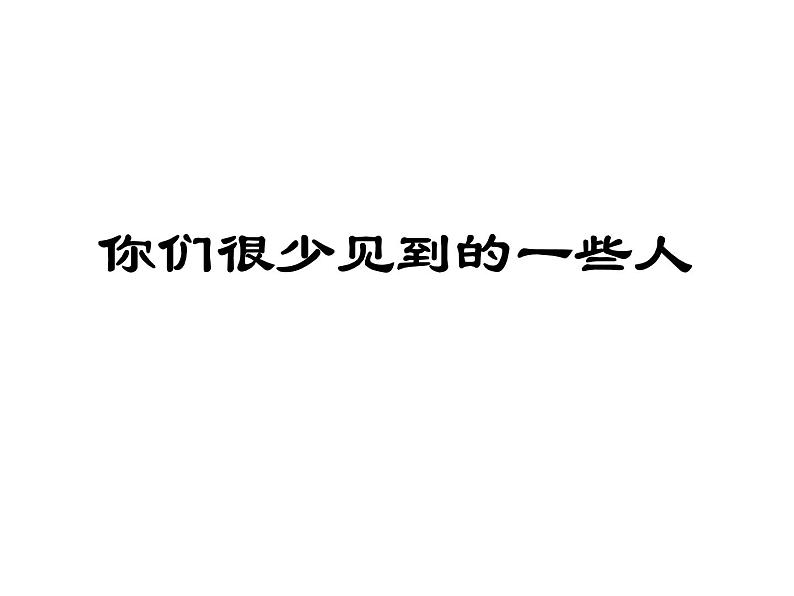 你们很少见到的一些人